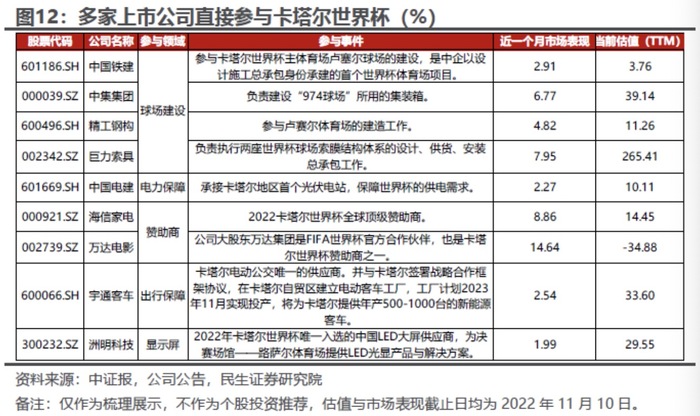 图12：多家上市公司直接参与卡塔尔世界杯（%）

| 股票代码 | 公司名称 | 参与领域 | 参与事件 | 近一个月市场表现 | 当前估值（TTM） |
|---|---|---|---|---|---|
| 601186.SH | 中国铁建 | 球场建设 | 参与卡塔尔世界杯主体育场卢塞尔球场的建设，是中企以设计施工总承包身份承建的首个世界杯体育场项目。 | 2.91 | 3.76 |
| 000039.SZ | 中集集团 | 球场建设 | 负责建设“974球场”所用的集装箱。 | 6.77 | 39.14 |
| 600496.SH | 精工钢构 | 球场建设 | 参与卢赛尔体育场的建造工作。 | 4.82 | 11.26 |
| 002342.SZ | 巨力索具 | 球场建设 | 负责执行两座世界杯球场索膜结构体系的设计、供货、安装总承包工作。 | 7.95 | 265.41 |
| 601669.SH | 中国电建 | 电力保障 | 承接卡塔尔地区首个光伏电站，保障世界杯的供电需求。 | 2.27 | 10.11 |
| 000921.SZ | 海信家电 | 赞助商 | 2022卡塔尔世界杯全球顶级赞助商。 | 8.86 | 14.45 |
| 002739.SZ | 万达电影 | 赞助商 | 公司大股东万达集团是FIFA世界杯官方合作伙伴，也是卡塔尔世界杯赞助商之一。 | 14.64 | -34.88 |
| 600066.SH | 宇通客车 | 出行保障 | 卡塔尔电动公交唯一的供应商。并与卡塔尔签署战略合作框架协议，在卡塔尔自贸区建立电动客车工厂，工厂计划2023年11月实现投产，将为卡塔尔提供年产500-1000台的新能源客车。 | 2.54 | 33.60 |
| 300232.SZ | 洲明科技 | 显示屏 | 2022年卡塔尔世界杯唯一入选的中国LED大屏供应商，为决赛场馆——路萨尔体育场提供LED光显产品与解决方案。 | 1.99 | 29.55 |

资料来源：中证报，公司公告，民生证券研究院

备注：仅作为梳理展示，不作为个股投资推荐，估值与市场表现截止日均为 2022 年 11 月 10 日。